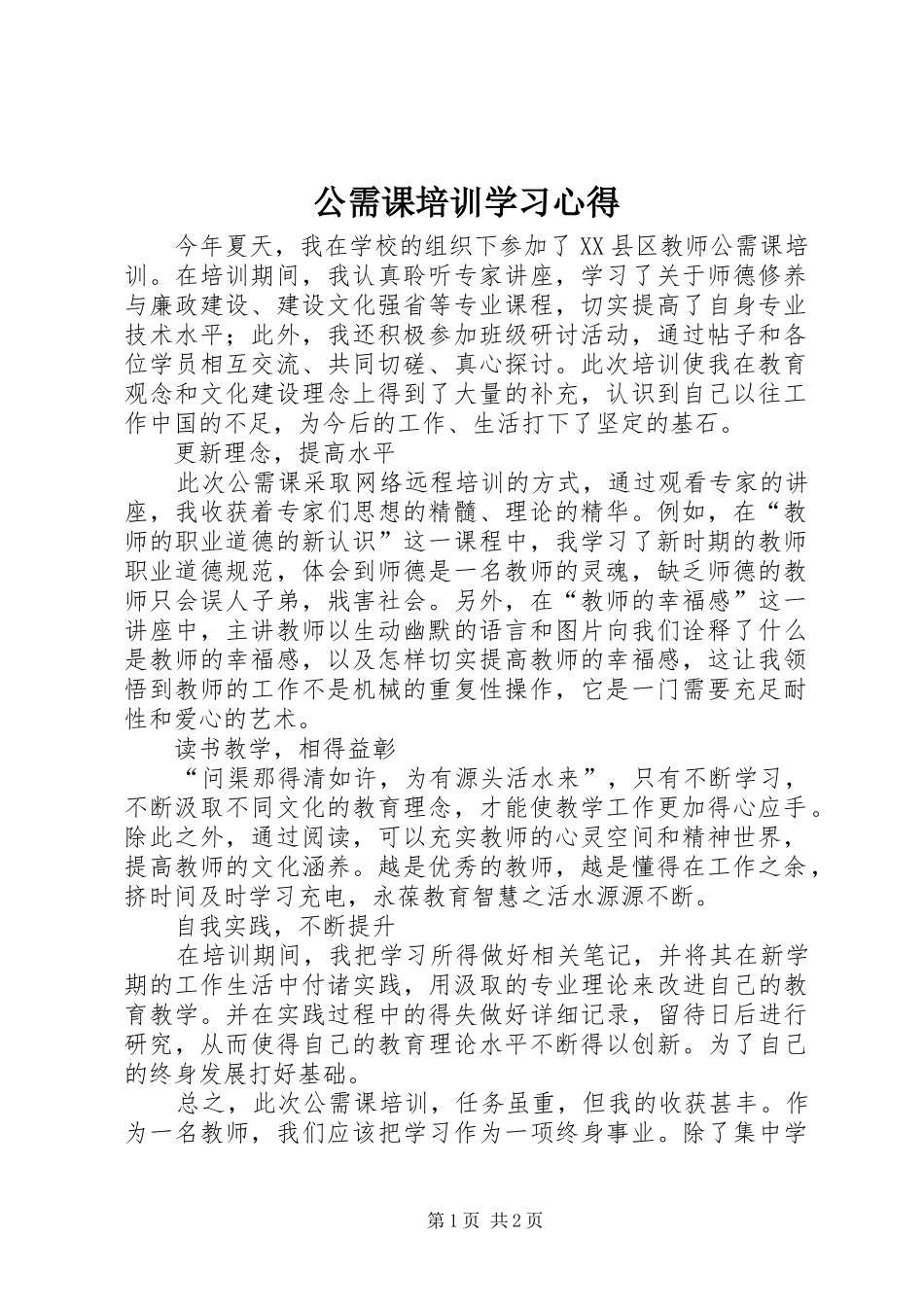 公需课培训学习心得

今年夏天，我在学校的组织下参加了XX县区教师公需课培训。在培训期间，我认真聆听专家讲座，学习了关于师德修养与廉政建设、建设文化强省等专业课程，切实提高了自身专业技术水平；此外，我还积极参加班级研讨活动，通过帖子和各位学员相互交流、共同切磋、真心探讨。此次培训使我在教育观念和文化建设理念上得到了大量的补充，认识到自己以往工作中国的不足，为今后的工作、生活打下了坚定的基石。

更新理念，提高水平

此次公需课采取网络远程培训的方式，通过观看专家的讲座，我收获着专家们思想的精髓、理论的精华。例如，在“教师的职业道德的新认识”这一课程中，我学习了新时期的教师职业道德规范，体会到师德是一名教师的灵魂，缺乏师德的教师只会误人子弟，戕害社会。另外，在“教师的幸福感”这一讲座中，主讲教师以生动幽默的语言和图片向我们诠释了什么是教师的幸福感，以及怎样切实提高教师的幸福感，这让我领悟到教师的工作不是机械的重复性操作，它是一门需要充足耐性和爱心的艺术。

读书教学，相得益彰

“问渠那得清如许，为有源头活水来”，只有不断学习，不断汲取不同文化的教育理念，才能使教学工作更加得心应手。除此之外，通过阅读，可以充实教师的心灵空间和精神世界，提高教师的文化涵养。越是优秀的教师，越是懂得在工作之余，挤时间及时学习充电，永葆教育智慧之活水源源不断。

自我实践，不断提升

在培训期间，我把学习所得做好相关笔记，并将其在新学期的工作生活中付诸实践，用汲取的专业理论来改进自己的教育教学。并在实践过程中的得失做好详细记录，留待日后进行研究，从而使得自己的教育理论水平不断得以创新。为了自己的终身发展打好基础。

总之，此次公需课培训，任务虽重，但我的收获甚丰。作为一名教师，我们应该把学习作为一项终身事业。除了集中学

第1页 共2页